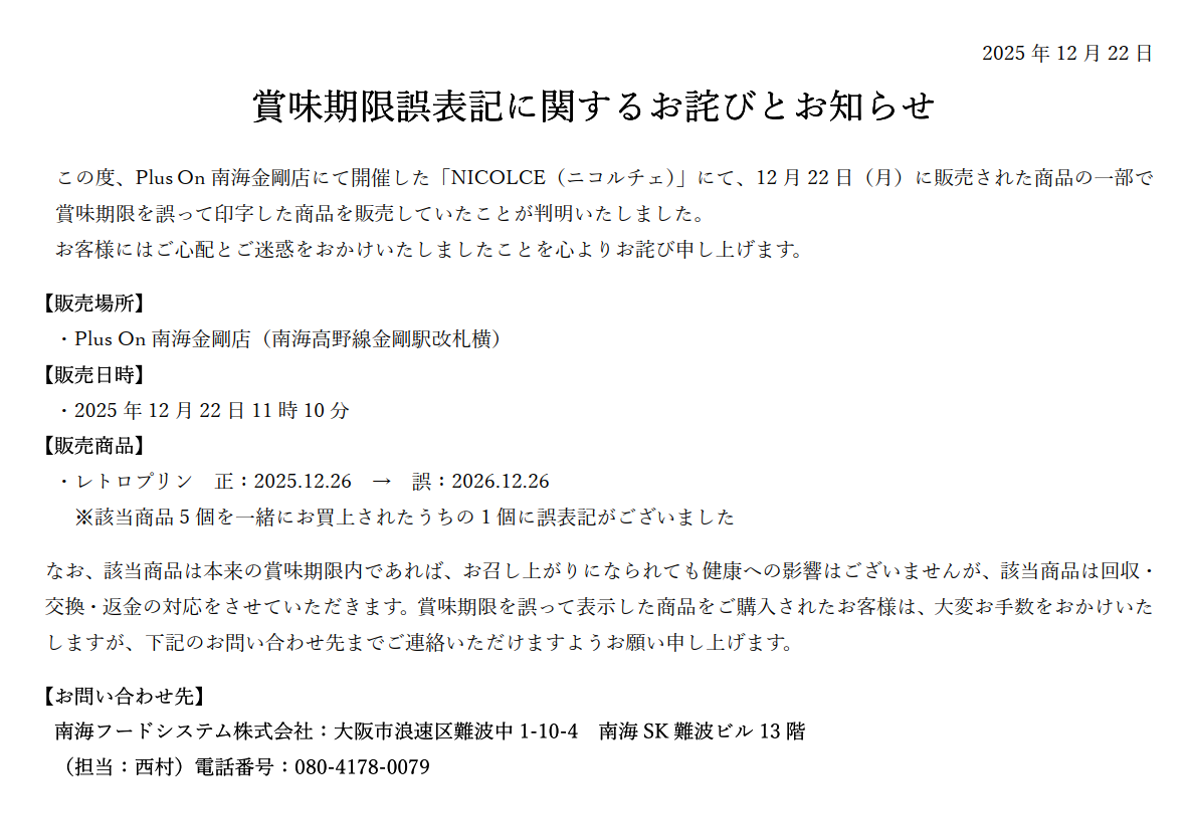 2025年12月22日

賞味期限誤表記に関するお詫びとお知らせ

この度、Plus On南海金剛店にて開催した「NICOLCE（ニコルチェ）」にて、12月22日（月）に販売された商品の一部で賞味期限を誤って印字した商品を販売していたことが判明いたしました。
お客様にはご心配とご迷惑をおかけいたしましたことを心よりお詫び申し上げます。

【販売場所】
・Plus On南海金剛店（南海高野線金剛駅改札横）
【販売日時】
・2025年12月22日11時10分
【販売商品】
・レトロプリン　正：2025.12.26　→　誤：2026.12.26
※該当商品5個を一緒にお買上されたうちの1個に誤表記がございました

なお、該当商品は本来の賞味期限内であれば、お召し上がりになられても健康への影響はございませんが、該当商品は回収・交換・返金の対応をさせていただきます。賞味期限を誤って表示した商品をご購入されたお客様は、大変お手数をおかけいたしますが、下記のお問い合わせ先までご連絡いただけますようお願い申し上げます。

【お問い合わせ先】
南海フードシステム株式会社：大阪市浪速区難波中1-10-4　南海SK難波ビル13階
（担当：西村）電話番号：080-4178-0079